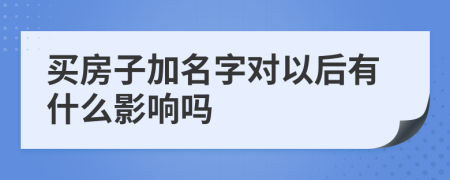 买房子加名字对以后有什么影响吗